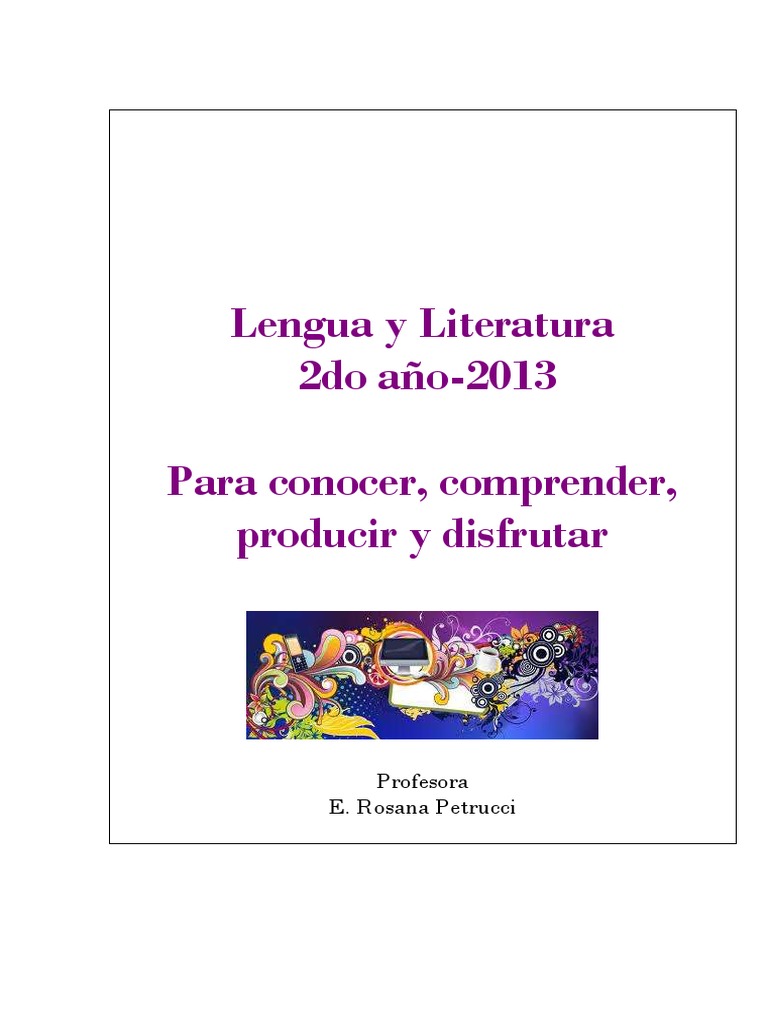 Lengua y Literatura
2do año-2013

Para conocer, comprender, producir y disfrutar

Profesora
E. Rosana Petrucci